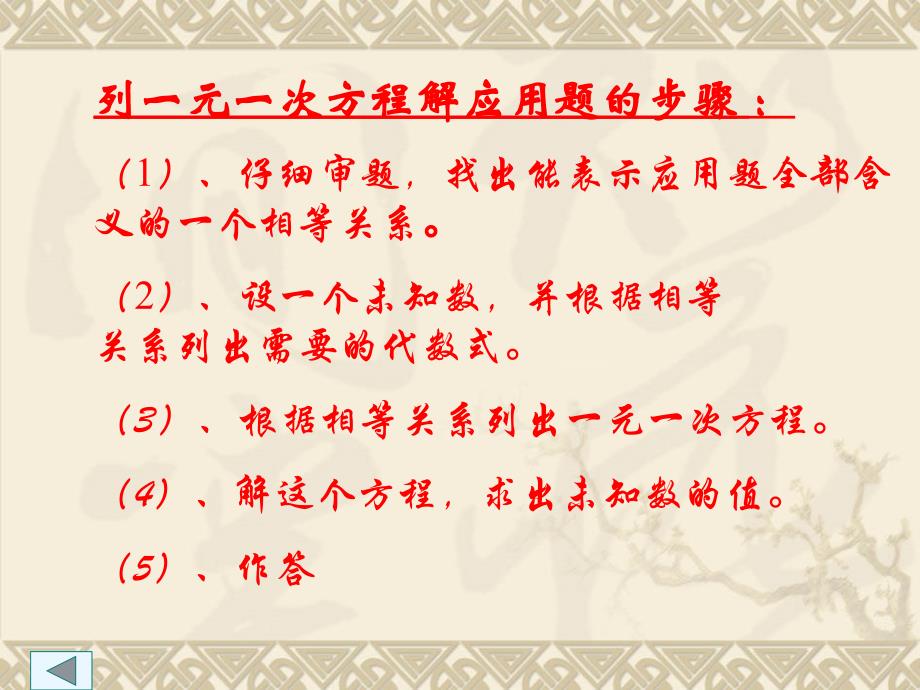 列一元一次方程解应用题的步骤：

（1）、仔细审题，找出能表示应用题全部含义的一个相等关系。

（2）、设一个未知数，并根据相等关系列出需要的代数式。

（3）、根据相等关系列出一元一次方程。

（4）、解这个方程，求出未知数的值。

（5）、作答